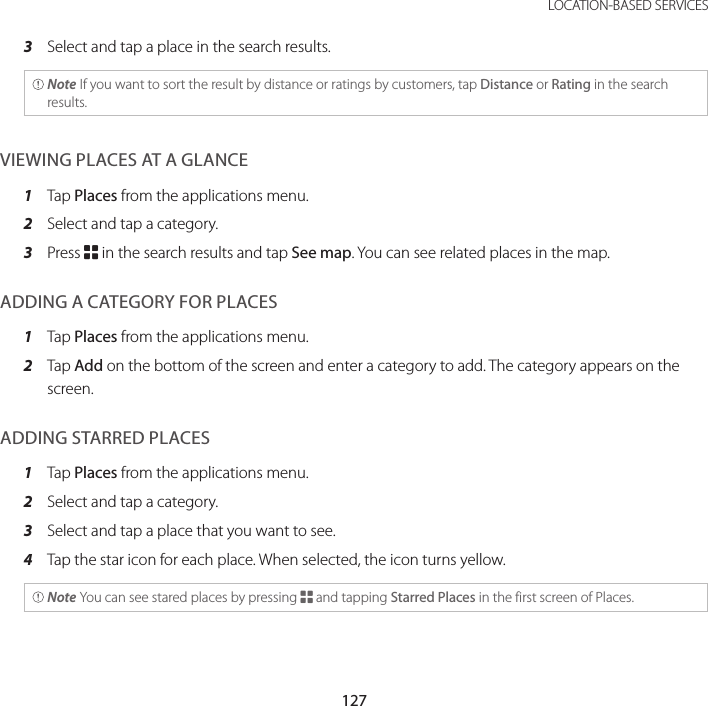 LOCATION-BASED SERVICES

3 Select and tap a place in the search results.

Note If you want to sort the result by distance or ratings by customers, tap Distance or Rating in the search results.

VIEWING PLACES AT A GLANCE

1 Tap Places from the applications menu.

2 Select and tap a category.

3 Press in the search results and tap See map. You can see related places in the map.

ADDING A CATEGORY FOR PLACES

1 Tap Places from the applications menu.

2 Tap Add on the bottom of the screen and enter a category to add. The category appears on the screen.

ADDING STARRED PLACES

1 Tap Places from the applications menu.

2 Select and tap a category.

3 Select and tap a place that you want to see.

4 Tap the star icon for each place. When selected, the icon turns yellow.

Note You can see stared places by pressing and tapping Starred Places in the first screen of Places.

127